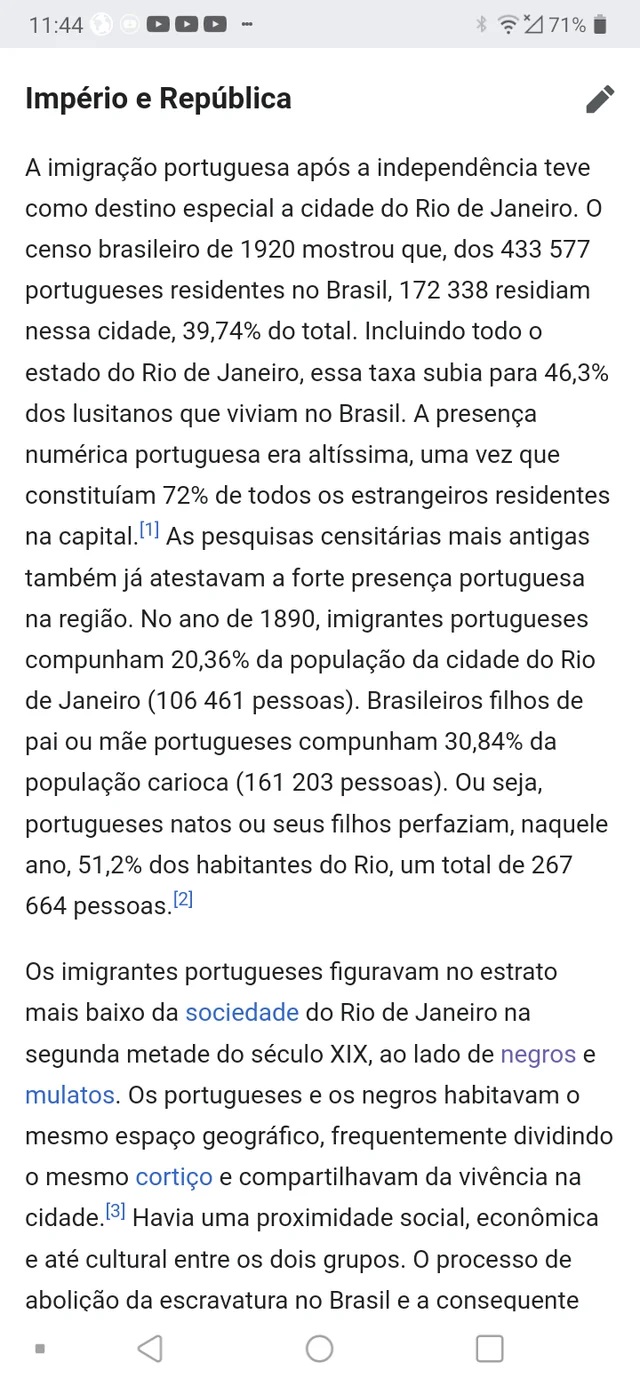 11:44 71%

Império e República

A imigração portuguesa após a independência teve como destino especial a cidade do Rio de Janeiro. O censo brasileiro de 1920 mostrou que, dos 433 577 portugueses residentes no Brasil, 172 338 residiam nessa cidade, 39,74% do total. Incluindo todo o estado do Rio de Janeiro, essa taxa subia para 46,3% dos lusitanos que viviam no Brasil. A presença numérica portuguesa era altíssima, uma vez que constituíam 72% de todos os estrangeiros residentes na capital.[1] As pesquisas censitárias mais antigas também já atestavam a forte presença portuguesa na região. No ano de 1890, imigrantes portugueses compunham 20,36% da população da cidade do Rio de Janeiro (106 461 pessoas). Brasileiros filhos de pai ou mãe portugueses compunham 30,84% da população carioca (161 203 pessoas). Ou seja, portugueses natos ou seus filhos perfaziam, naquele ano, 51,2% dos habitantes do Rio, um total de 267 664 pessoas.[2]

Os imigrantes portugueses figuravam no estrato mais baixo da sociedade do Rio de Janeiro na segunda metade do século XIX, ao lado de negros e mulatos. Os portugueses e os negros habitavam o mesmo espaço geográfico, frequentemente dividindo o mesmo cortiço e compartilhavam da vivência na cidade.[3] Havia uma proximidade social, econômica e até cultural entre os dois grupos. O processo de abolição da escravatura no Brasil e a consequente